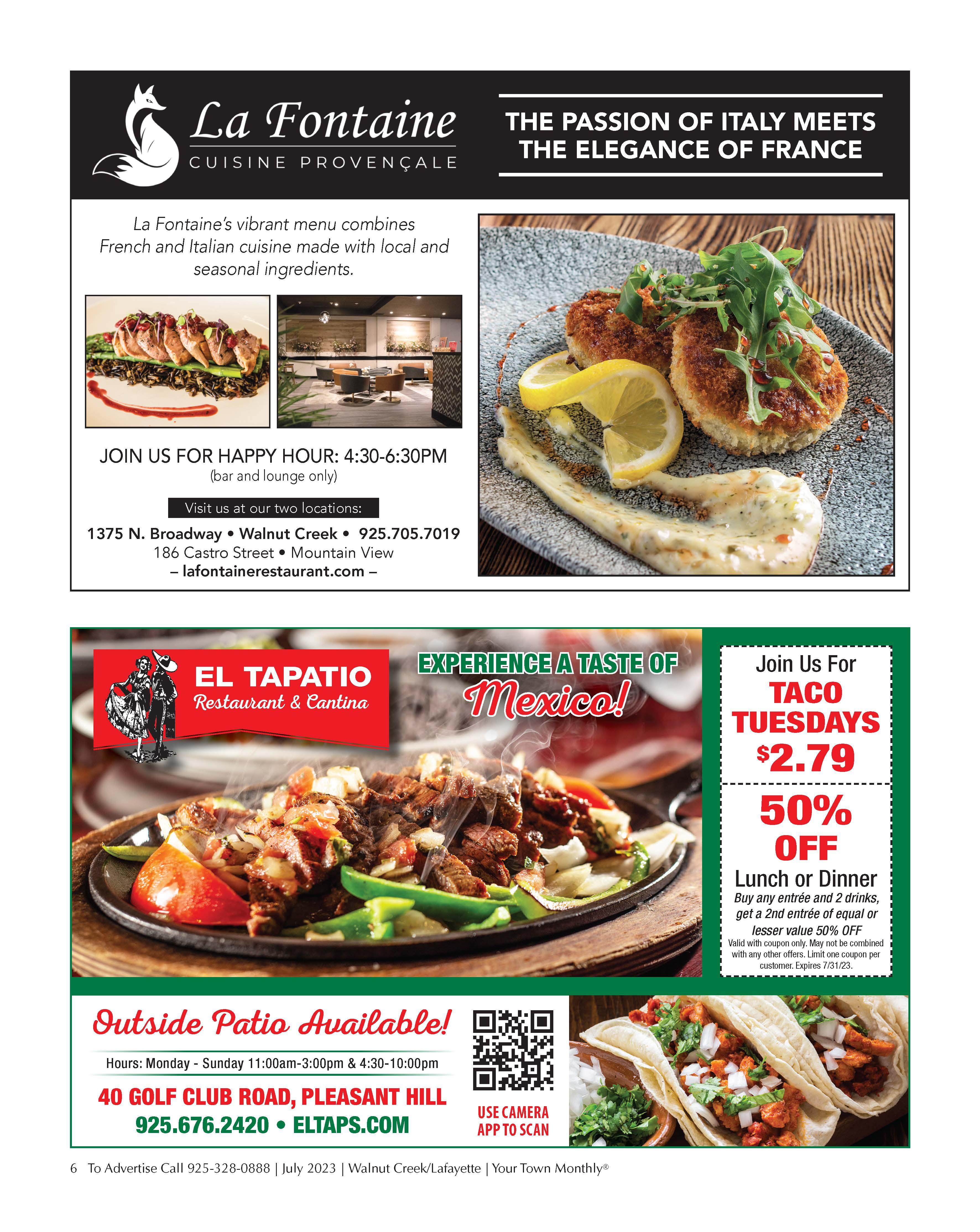 La Fontaine
CUISINE PROVENÇALE

THE PASSION OF ITALY MEETS THE ELEGANCE OF FRANCE

La Fontaine's vibrant menu combines French and Italian cuisine made with local and seasonal ingredients.

JOIN US FOR HAPPY HOUR: 4:30-6:30PM
(bar and lounge only)

Visit us at our two locations:
1375 N. Broadway • Walnut Creek • 925.705.7019
186 Castro Street • Mountain View
– lafontainerestaurant.com –

EL TAPATIO
Restaurant & Cantina

EXPERIENCE A TASTE OF
Mexico!

Join Us For
TACO TUESDAYS
$2.79

50% OFF
Lunch or Dinner
Buy any entrée and 2 drinks, get a 2nd entrée of equal or lesser value 50% OFF
Valid with coupon only. May not be combined with any other offers. Limit one coupon per customer. Expires 7/31/23.

Outside Patio Available!
Hours: Monday - Sunday 11:00am-3:00pm & 4:30-10:00pm
40 GOLF CLUB ROAD, PLEASANT HILL
925.676.2420 • ELTAPS.COM

USE CAMERA APP TO SCAN

6 To Advertise Call 925-328-0888 | July 2023 | Walnut Creek/Lafayette | Your Town Monthly®